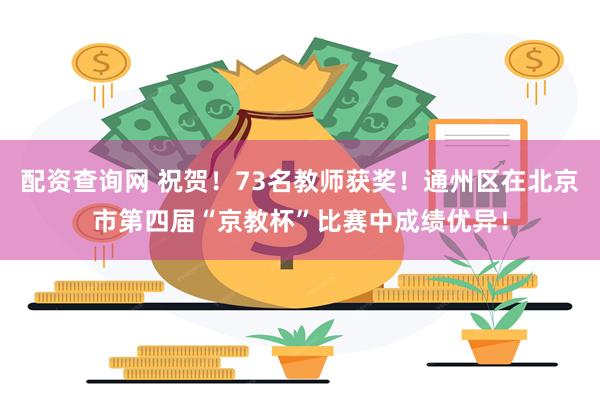 配资查询网 祝贺！73名教师获奖！通州区在北京市第四届“京教杯”比赛中成绩优异！